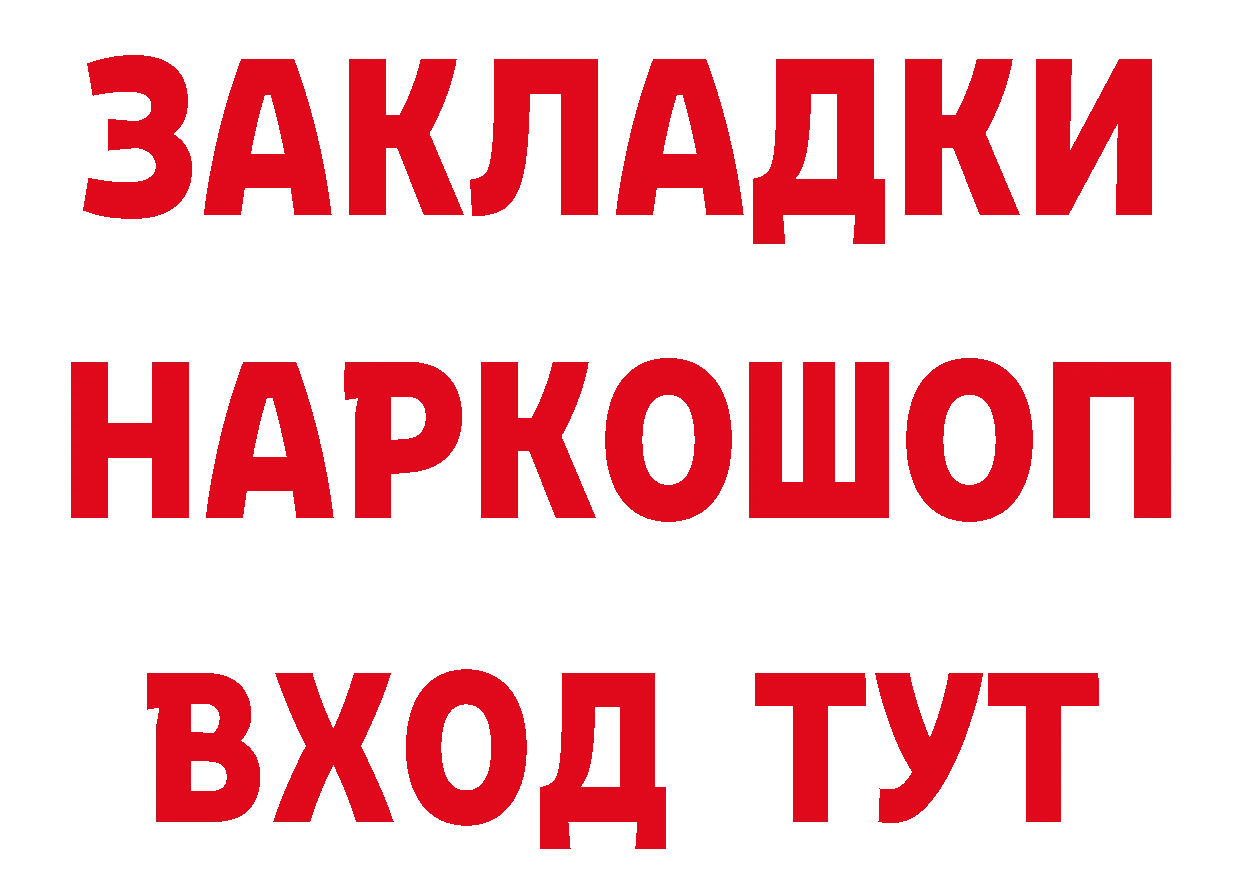 ЗАКЛАДКИ НАРКОШОП ВХОД ТУТ